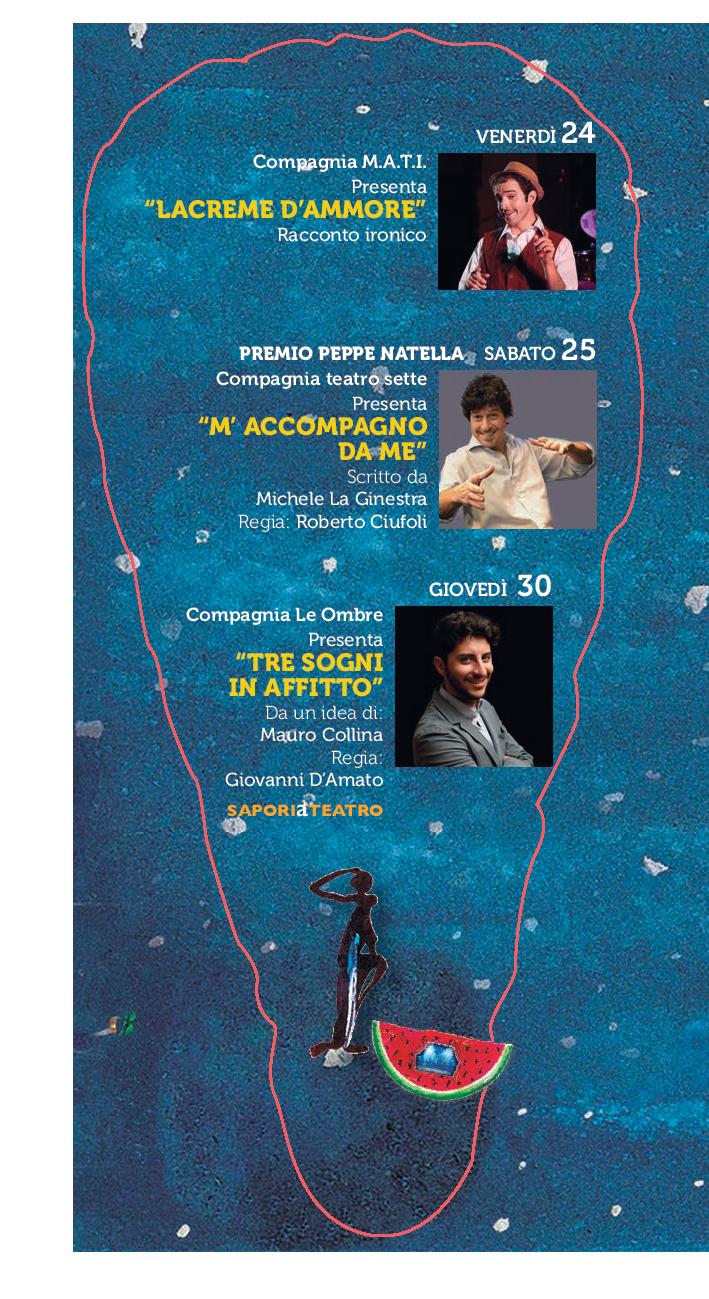 VENERDÌ 24

Compagnia M.A.T.I.
Presenta
"LACREME D'AMMORE"
Racconto ironico

PREMIO PEPPE NATELLA SABATO 25

Compagnia teatro sette
Presenta
"M' ACCOMPAGNO DA ME"
Scritto da
Michele La Ginestra
Regia: Roberto Ciufoli

GIOVEDÌ 30

Compagnia Le Ombre
Presenta
"TRE SOGNI IN AFFITTO"
Da un idea di:
Mauro Collina
Regia:
Giovanni D'Amato

SAPORIaTEATRO